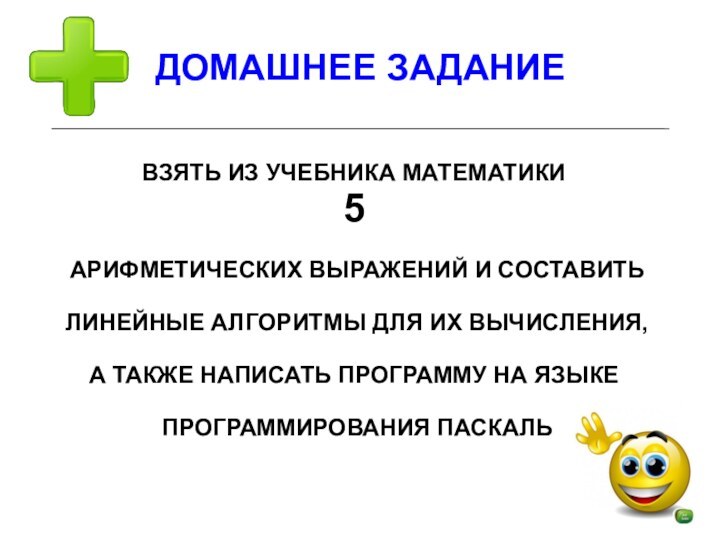 ДОМАШНЕЕ ЗАДАНИЕ

ВЗЯТЬ ИЗ УЧЕБНИКА МАТЕМАТИКИ
5

АРИФМЕТИЧЕСКИХ ВЫРАЖЕНИЙ И СОСТАВИТЬ

ЛИНЕЙНЫЕ АЛГОРИТМЫ ДЛЯ ИХ ВЫЧИСЛЕНИЯ,

А ТАКЖЕ НАПИСАТЬ ПРОГРАММУ НА ЯЗЫКЕ

ПРОГРАММИРОВАНИЯ ПАСКАЛЬ